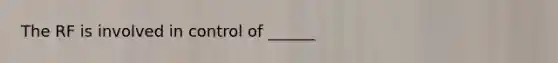 The RF is involved in control of ______